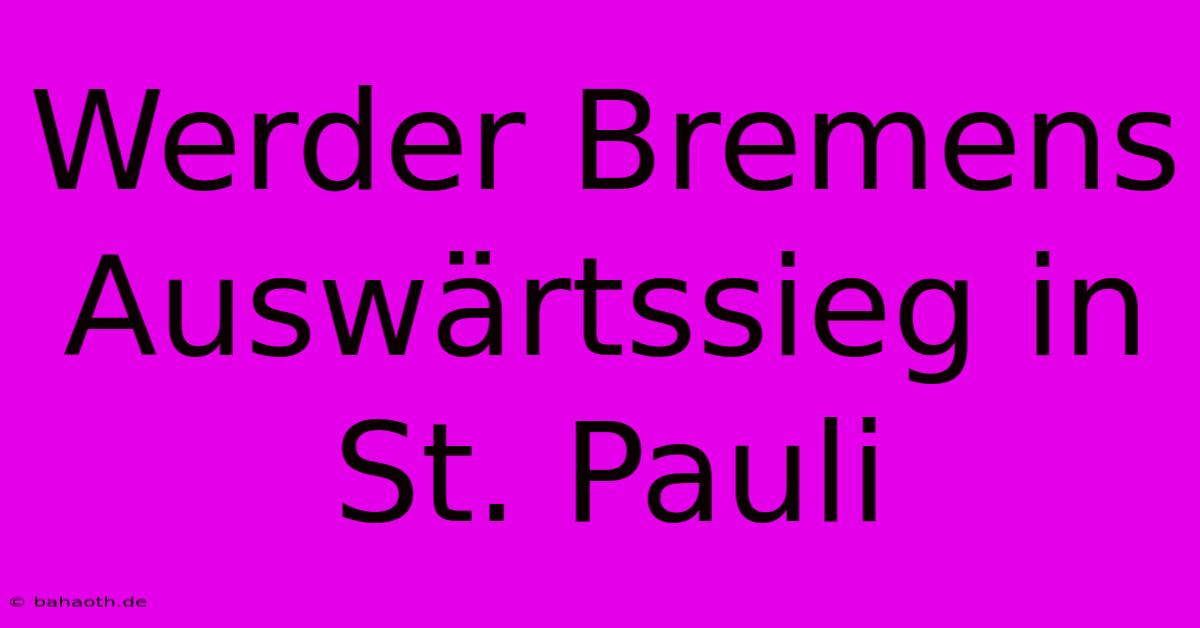 Werder Bremens Auswärtssieg in St. Pauli

© bahaoth.de